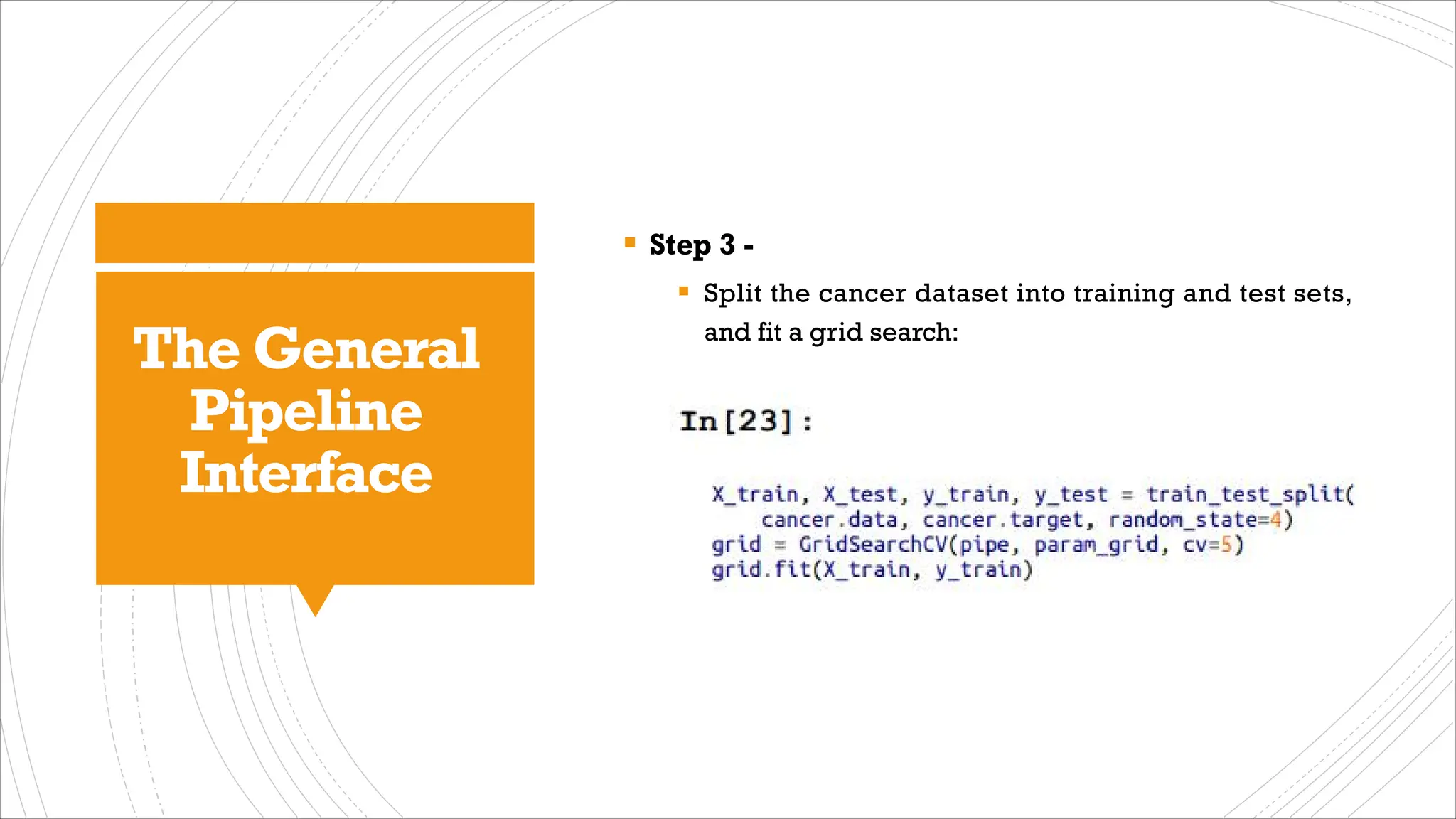 The General Pipeline Interface

Step 3 -

Split the cancer dataset into training and test sets, and fit a grid search:

In[23]:

X_train, X_test, y_train, y_test = train_test_split(
    cancer.data, cancer.target, random_state=4)
grid = GridSearchCV(pipe, param_grid, cv=5)
grid.fit(X_train, y_train)